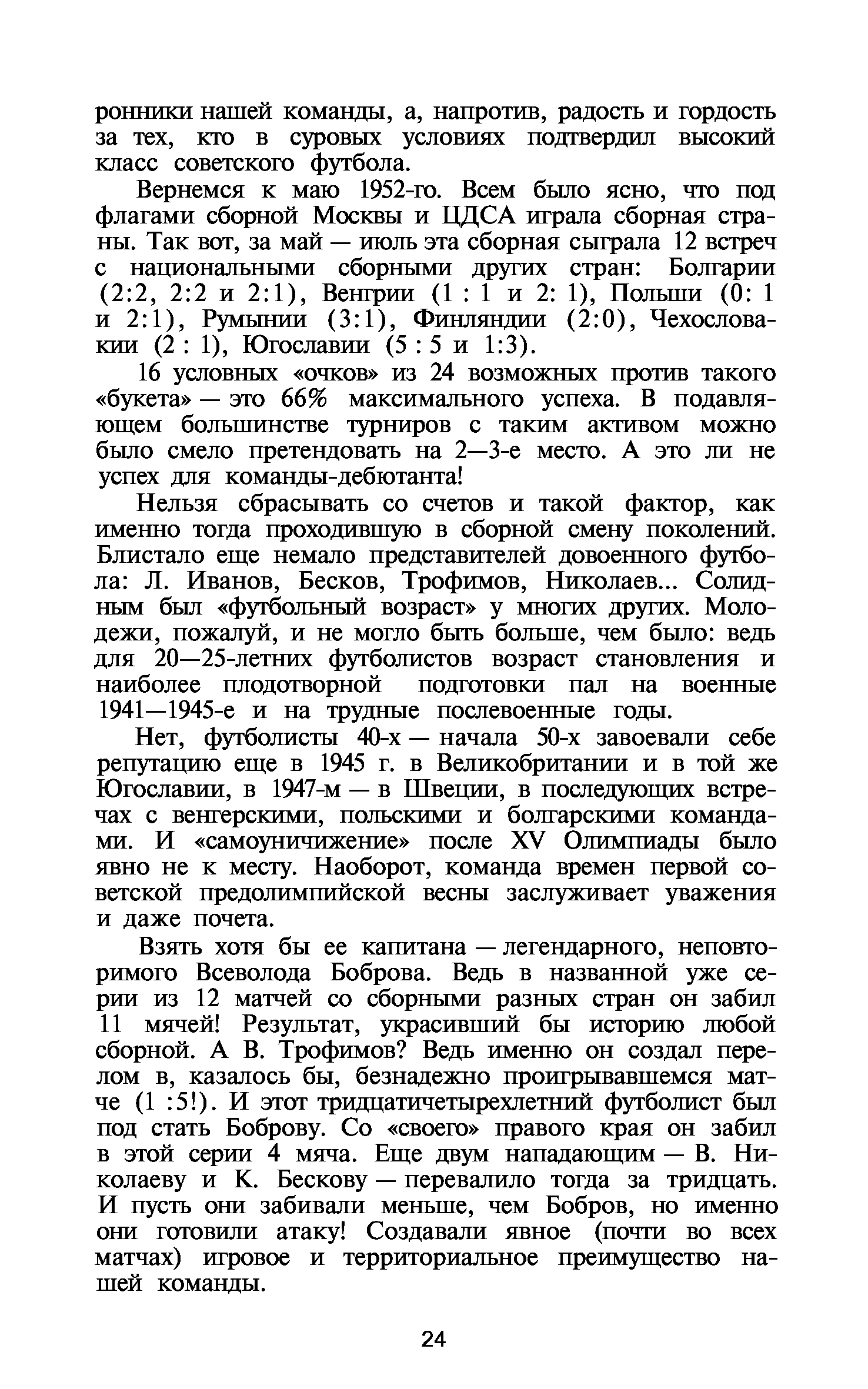 ронники нашей команды, а, напротив, радость и гордость за тех, кто в суровых условиях подтвердил высокий класс советского футбола.

Вернемся к маю 1952-го. Всем было ясно, что под флагами сборной Москвы и ЦДСА играла сборная страны. Так вот, за май — июль эта сборная сыграла 12 встреч с национальными сборными других стран: Болгарии (2:2, 2:2 и 2:1), Венгрии (1 : 1 и 2: 1), Польши (0: 1 и 2:1), Румынии (3:1), Финляндии (2:0), Чехословакии (2 : 1), Югославии (5 : 5 и 1:3).

16 условных «очков» из 24 возможных против такого «букета» — это 66% максимального успеха. В подавляющем большинстве турниров с таким активом можно было смело претендовать на 2—3-е место. А это ли не успех для команды-дебютанта!

Нельзя сбрасывать со счетов и такой фактор, как именно тогда проходившую в сборной смену поколений. Блистало еще немало представителей довоенного футбола: Л. Иванов, Бесков, Трофимов, Николаев... Солидным был «футбольный возраст» у многих других. Молодежи, пожалуй, и не могло быть больше, чем было: ведь для 20—25-летних футболистов возраст становления и наиболее плодотворной подготовки пал на военные 1941—1945-е и на трудные послевоенные годы.

Нет, футболисты 40-х — начала 50-х завоевали себе репутацию еще в 1945 г. в Великобритании и в той же Югославии, в 1947-м — в Швеции, в последующих встречах с венгерскими, польскими и болгарскими командами. И «самоуничижение» после XV Олимпиады было явно не к месту. Наоборот, команда времен первой советской предолимпийской весны заслуживает уважения и даже почета.

Взять хотя бы ее капитана — легендарного, неповторимого Всеволода Боброва. Ведь в названной уже серии из 12 матчей со сборными разных стран он забил 11 мячей! Результат, украсивший бы историю любой сборной. А В. Трофимов? Ведь именно он создал перелом в, казалось бы, безнадежно проигрывавшемся матче (1 :5!). И этот тридцатичетырехлетний футболист был под стать Боброву. Со «своего» правого края он забил в этой серии 4 мяча. Еще двум нападающим — В. Николаеву и К. Бескову — перевалило тогда за тридцать. И пусть они забивали меньше, чем Бобров, но именно они готовили атаку! Создавали явное (почти во всех матчах) игровое и территориальное преимущество нашей команды.

24